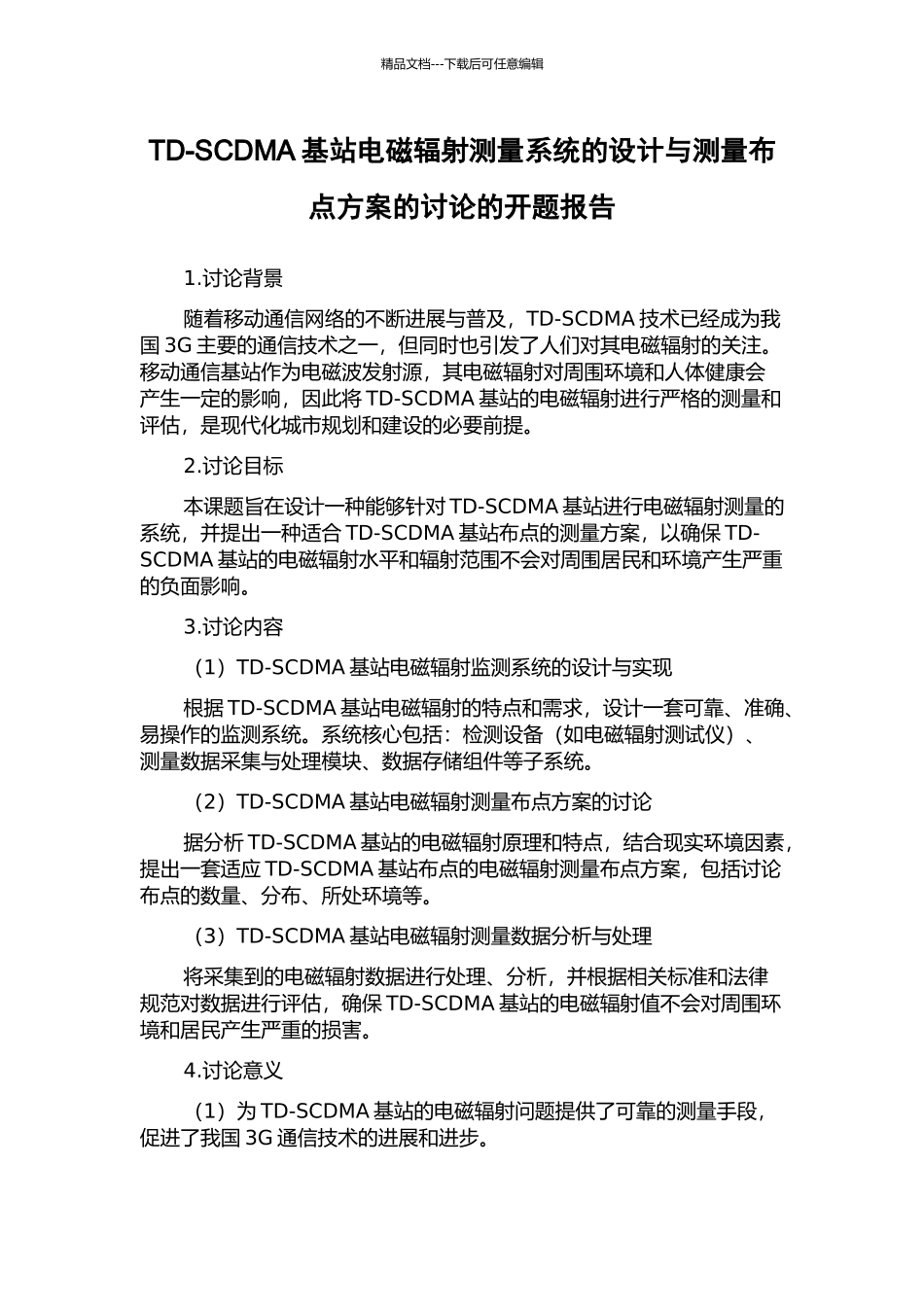 精品文档---下载后可任意编辑

TD-SCDMA 基站电磁辐射测量系统的设计与测量布点方案的讨论的开题报告

1.讨论背景

随着移动通信网络的不断进展与普及，TD-SCDMA 技术已经成为我国 3G 主要的通信技术之一，但同时也引发了人们对其电磁辐射的关注。移动通信基站作为电磁波发射源，其电磁辐射对周围环境和人体健康会产生一定的影响，因此将 TD-SCDMA 基站的电磁辐射进行严格的测量和评估，是现代化城市规划和建设的必要前提。

2.讨论目标

本课题旨在设计一种能够针对 TD-SCDMA 基站进行电磁辐射测量的系统，并提出一种适合 TD-SCDMA 基站布点的测量方案，以确保 TD-SCDMA 基站的电磁辐射水平和辐射范围不会对周围居民和环境产生严重的负面影响。

3.讨论内容

（1）TD-SCDMA 基站电磁辐射监测系统的设计与实现

根据 TD-SCDMA 基站电磁辐射的特点和需求，设计一套可靠、准确、易操作的监测系统。系统核心包括：检测设备（如电磁辐射测试仪）、测量数据采集与处理模块、数据存储组件等子系统。

（2）TD-SCDMA 基站电磁辐射测量布点方案的讨论

据分析 TD-SCDMA 基站的电磁辐射原理和特点，结合现实环境因素，提出一套适应 TD-SCDMA 基站布点的电磁辐射测量布点方案，包括讨论布点的数量、分布、所处环境等。

（3）TD-SCDMA 基站电磁辐射测量数据分析与处理

将采集到的电磁辐射数据进行处理、分析，并根据相关标准和法律规范对数据进行评估，确保 TD-SCDMA 基站的电磁辐射值不会对周围环境和居民产生严重的损害。

4.讨论意义

（1）为 TD-SCDMA 基站的电磁辐射问题提供了可靠的测量手段，促进了我国 3G 通信技术的进展和进步。